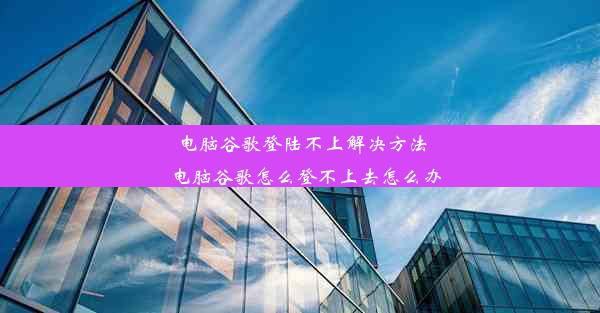 电脑谷歌登陆不上解决方法

电脑谷歌怎么登不上去怎么办